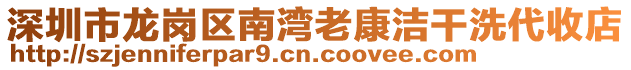 深圳市龙岗区南湾老康洁干洗代收店
http://szjenniferpar9.cn.coovee.com